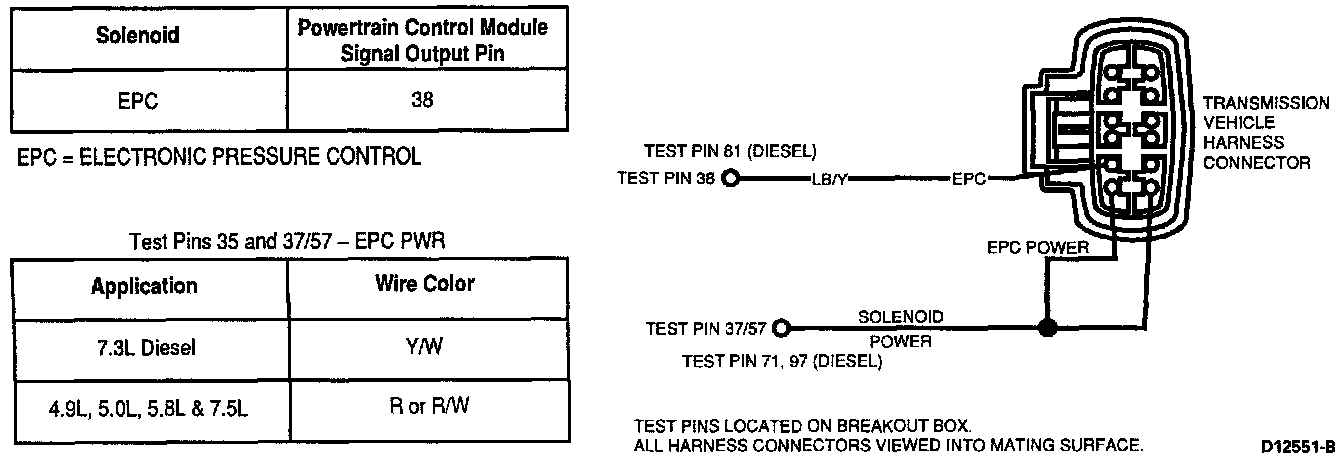 | Solenoid | Powertrain Control Module Signal Output Pin |
|---|---|
| EPC | 38 |

EPC = ELECTRONIC PRESSURE CONTROL

Test Pins 35 and 37/57 – EPC PWR

| Application | Wire Color |
|---|---|
| 7.3L Diesel | Y/W |
| 4.9L, 5.0L, 5.8L & 7.5L | R or R/W |

TEST PIN 81 (DIESEL)
TEST PIN 38
LB/Y
EPC
TRANSMISSION VEHICLE HARNESS CONNECTOR
EPC POWER
TEST PIN 37/57
SOLENOID POWER
TEST PIN 71, 97 (DIESEL)

TEST PINS LOCATED ON BREAKOUT BOX.
ALL HARNESS CONNECTORS VIEWED INTO MATING SURFACE.

D12551-B